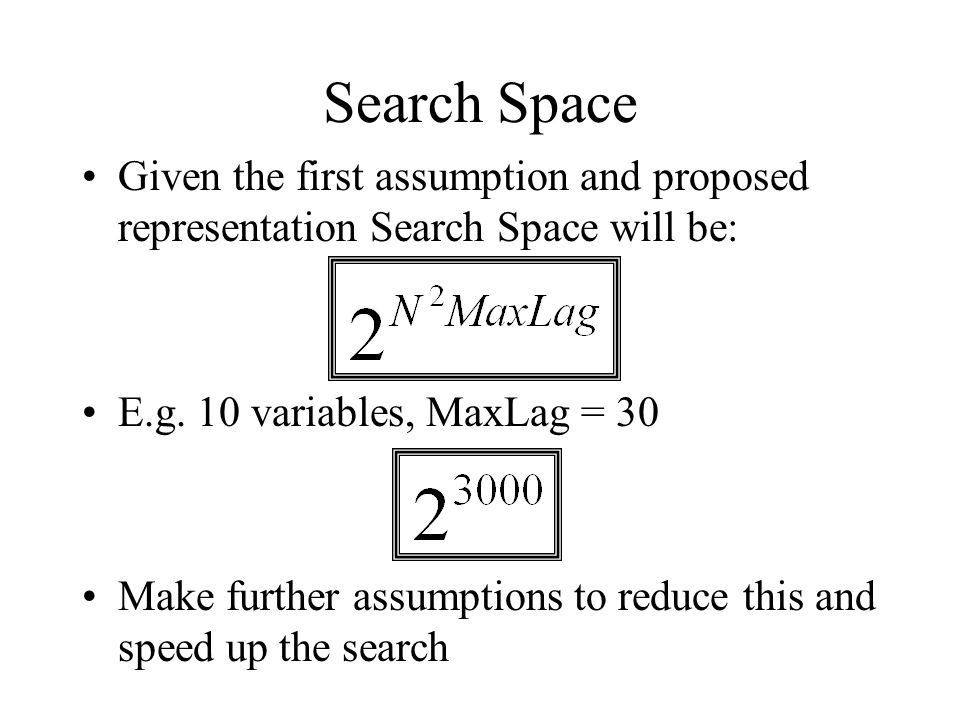 Search Space

• Given the first assumption and proposed representation Search Space will be:

$2^{N^2 MaxLag}$

• E.g. 10 variables, MaxLag = 30

$2^{3000}$

• Make further assumptions to reduce this and speed up the search